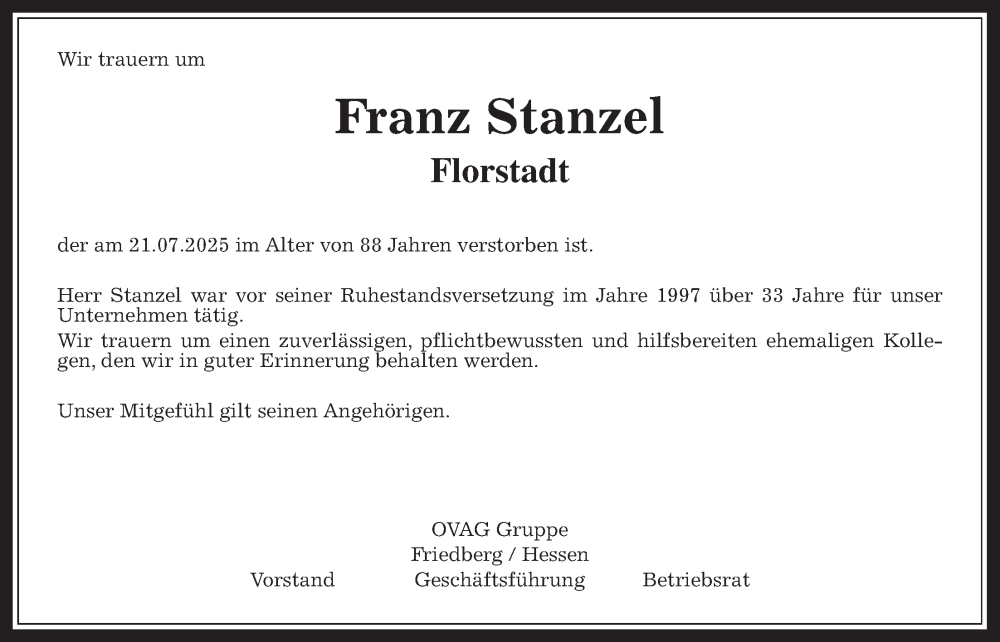 Wir trauern um

Franz Stanzel

Florstadt

der am 21.07.2025 im Alter von 88 Jahren verstorben ist.

Herr Stanzel war vor seiner Ruhestandsversetzung im Jahre 1997 über 33 Jahre für unser Unternehmen tätig.
Wir trauern um einen zuverlässigen, pflichtbewussten und hilfsbereiten ehemaligen Kollegen, den wir in guter Erinnerung behalten werden.

Unser Mitgefühl gilt seinen Angehörigen.

OVAG Gruppe
Friedberg / Hessen
Vorstand Geschäftsführung Betriebsrat